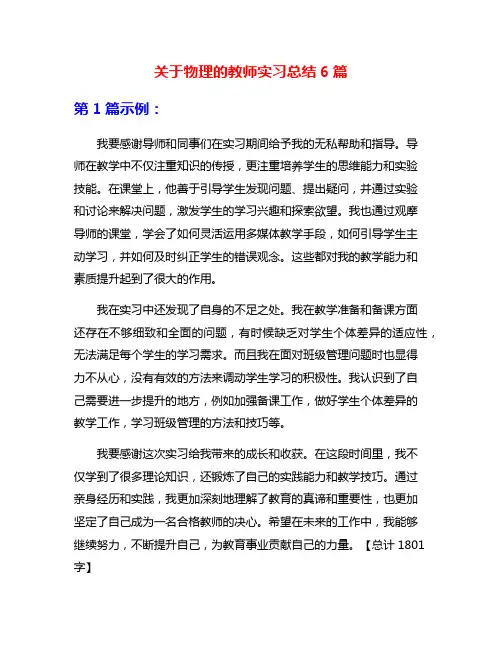 关于物理的教师实习总结 6 篇

第 1 篇示例：

我要感谢导师和同事们在实习期间给予我的无私帮助和指导。导师在教学中不仅注重知识的传授，更注重培养学生的思维能力和实验技能。在课堂上，他善于引导学生发现问题、提出疑问，并通过实验和讨论来解决问题，激发学生的学习兴趣和探索欲望。我也通过观摩导师的课堂，学会了如何灵活运用多媒体教学手段，如何引导学生主动学习，并如何及时纠正学生的错误观念。这些都对我的教学能力和素质提升起到了很大的作用。

我在实习中还发现了自身的不足之处。我在教学准备和备课方面还存在不够细致和全面的问题，有时候缺乏对学生个体差异的适应性，无法满足每个学生的学习需求。而且我在面对班级管理问题时也显得力不从心，没有有效的方法来调动学生学习的积极性。我认识到了自己需要进一步提升的地方，例如加强备课工作，做好学生个体差异的教学工作，学习班级管理的方法和技巧等。

我要感谢这次实习给我带来的成长和收获。在这段时间里，我不仅学到了很多理论知识，还锻炼了自己的实践能力和教学技巧。通过亲身经历和实践，我更加深刻地理解了教育的真谛和重要性，也更加坚定了自己成为一名合格教师的决心。希望在未来的工作中，我能够继续努力，不断提升自己，为教育事业贡献自己的力量。【总计 1801 字】